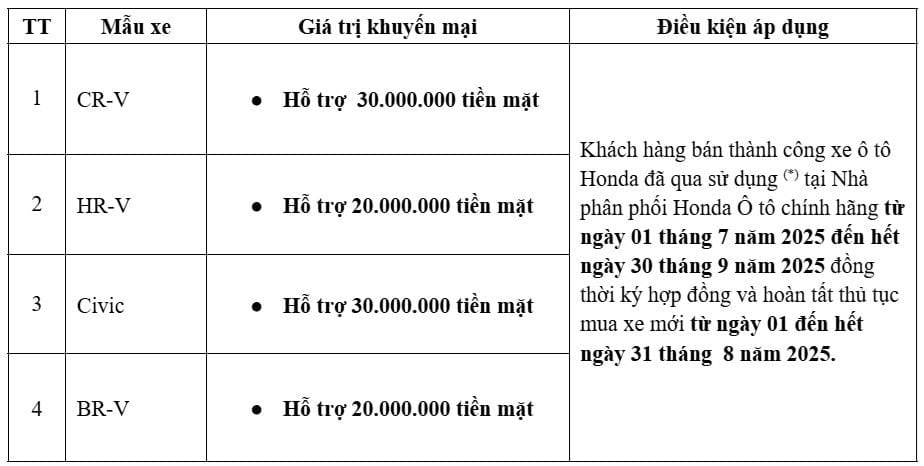 | TT | Mẫu xe | Giá trị khuyến mại | Điều kiện áp dụng |
|---|---|---|---|
| 1 | CR-V | ● Hỗ trợ 30.000.000 tiền mặt | Khách hàng bán thành công xe ô tô Honda đã qua sử dụng $^{(*)}$ tại Nhà phân phối Honda Ô tô chính hãng từ ngày 01 tháng 7 năm 2025 đến hết ngày 30 tháng 9 năm 2025 đồng thời ký hợp đồng và hoàn tất thủ tục mua xe mới từ ngày 01 đến hết ngày 31 tháng 8 năm 2025. |
| 2 | HR-V | ● Hỗ trợ 20.000.000 tiền mặt | |
| 3 | Civic | ● Hỗ trợ 30.000.000 tiền mặt | |
| 4 | BR-V | ● Hỗ trợ 20.000.000 tiền mặt | |